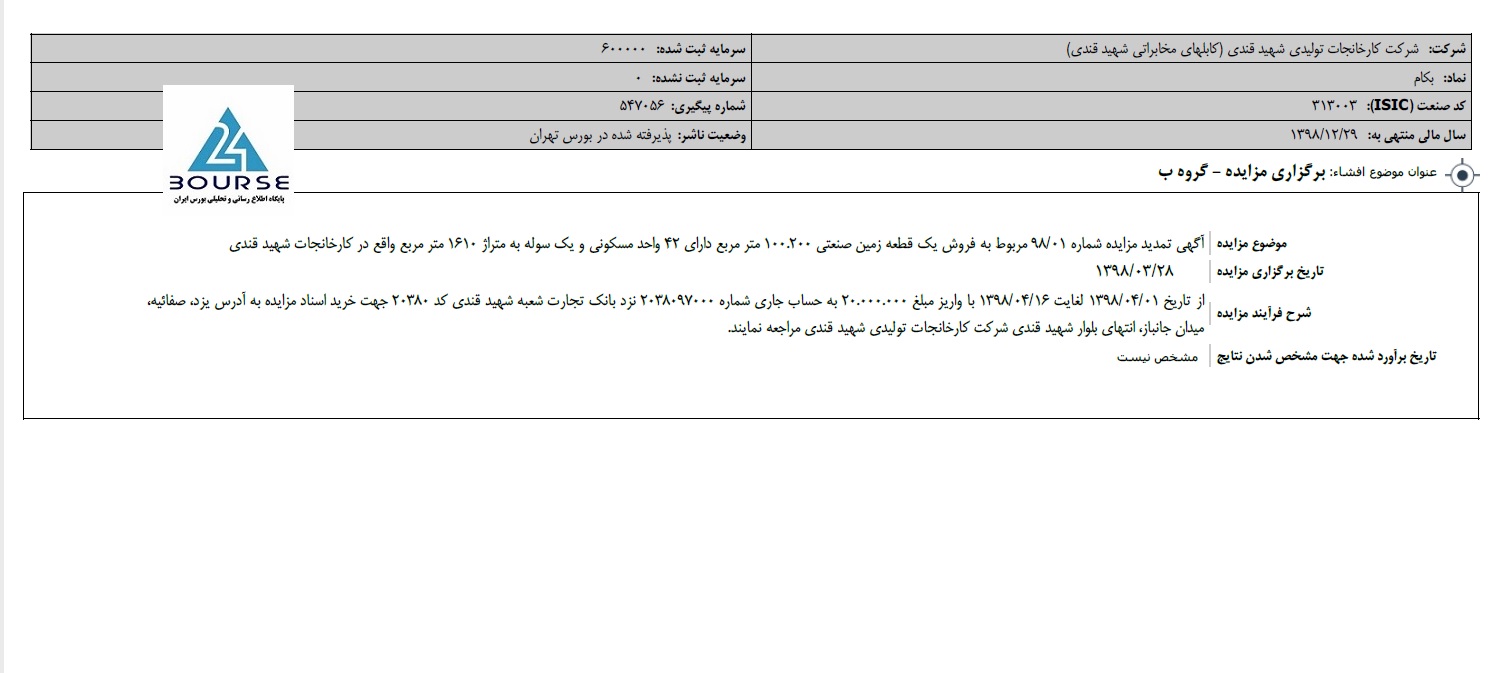 | شرکت: شرکت کارخانجات تولیدی شهید قندی (کابلهای مخابراتی شهید قندی) | سرمایه ثبت شده: ۶۰۰۰۰۰ |
|---|---|
| نماد: بکام | سرمایه ثبت نشده: ۰ |
| کد صنعت (ISIC): ۳۱۳۰۰۳ | شماره پیگیری: ۵۴۷۰۵۶ |
| سال مالی منتهی به: ۱۳۹۸/۱۲/۲۹ | وضعیت ناشر: پذیرفته شده در بورس تهران |

24 BOURSE
پایگاه اطلاع رسانی و تحلیلی بورس ایران

عنوان موضوع افشاء: برگزاری مزایده - گروه ب

| موضوع مزایده | آگهی تمدید مزایده شماره ۹۸/۰۱ مربوط به فروش یک قطعه زمین صنعتی ۱۰۰.۲۰۰ متر مربع دارای ۴۲ واحد مسکونی و یک سوله به متراژ ۱۶۱۰ متر مربع واقع در کارخانجات شهید قندی |
|---|---|
| تاریخ برگزاری مزایده | ۱۳۹۸/۰۳/۲۸ |
| شرح فرآیند مزایده | از تاریخ ۱۳۹۸/۰۴/۰۱ لغایت ۱۳۹۸/۰۴/۱۶ با واریز مبلغ ۲۰.۰۰۰.۰۰۰ به حساب جاری شماره ۲۰۳۸۰۹۷۰۰۰ نزد بانک تجارت شعبه شهید قندی کد ۲۰۳۸۰ جهت خرید اسناد مزایده به آدرس یزد، صفائیه، میدان جانباز، انتهای بلوار شهید قندی شرکت کارخانجات تولیدی شهید قندی مراجعه نمایند. |
| تاریخ برآورد شده جهت مشخص شدن نتایج | مشخص نیست |